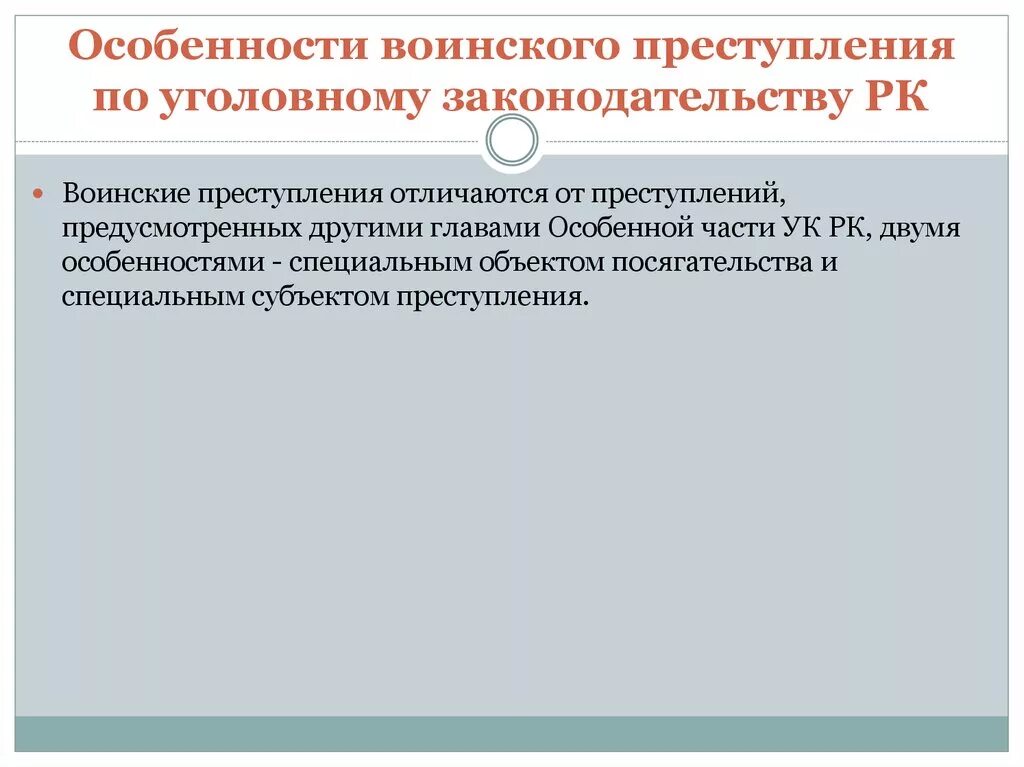 Особенности воинского преступления по уголовному законодательству РК

• Воинские преступления отличаются от преступлений, предусмотренных другими главами Особенной части УК РК, двумя особенностями - специальным объектом посягательства и специальным субъектом преступления.